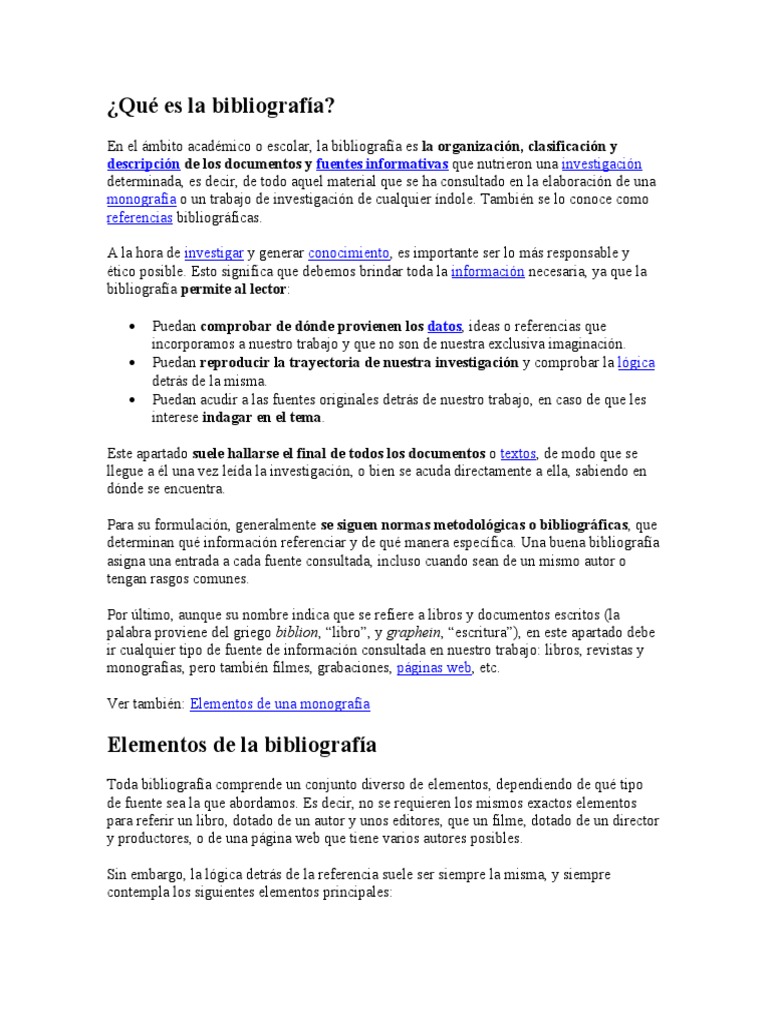 ¿Qué es la bibliografía?

En el ámbito académico o escolar, la bibliografía es la organización, clasificación y descripción de los documentos y fuentes informativas que nutrieron una investigación determinada, es decir, de todo aquel material que se ha consultado en la elaboración de una monografía o un trabajo de investigación de cualquier índole. También se lo conoce como referencias bibliográficas.

A la hora de investigar y generar conocimiento, es importante ser lo más responsable y ético posible. Esto significa que debemos brindar toda la información necesaria, ya que la bibliografía permite al lector:

• Puedan comprobar de dónde provienen los datos, ideas o referencias que incorporamos a nuestro trabajo y que no son de nuestra exclusiva imaginación.
• Puedan reproducir la trayectoria de nuestra investigación y comprobar la lógica detrás de la misma.
• Puedan acudir a las fuentes originales detrás de nuestro trabajo, en caso de que les interese indagar en el tema.

Este apartado suele hallarse el final de todos los documentos o textos, de modo que se llegue a él una vez leída la investigación, o bien se acuda directamente a ella, sabiendo en dónde se encuentra.

Para su formulación, generalmente se siguen normas metodológicas o bibliográficas, que determinan qué información referenciar y de qué manera específica. Una buena bibliografía asigna una entrada a cada fuente consultada, incluso cuando sean de un mismo autor o tengan rasgos comunes.

Por último, aunque su nombre indica que se refiere a libros y documentos escritos (la palabra proviene del griego biblion, "libro", y graphein, "escritura"), en este apartado debe ir cualquier tipo de fuente de información consultada en nuestro trabajo: libros, revistas y monografías, pero también filmes, grabaciones, páginas web, etc.

Ver también: Elementos de una monografía

Elementos de la bibliografía

Toda bibliografía comprende un conjunto diverso de elementos, dependiendo de qué tipo de fuente sea la que abordamos. Es decir, no se requieren los mismos exactos elementos para referir un libro, dotado de un autor y unos editores, que un filme, dotado de un director y productores, o de una página web que tiene varios autores posibles.

Sin embargo, la lógica detrás de la referencia suele ser siempre la misma, y siempre contempla los siguientes elementos principales: